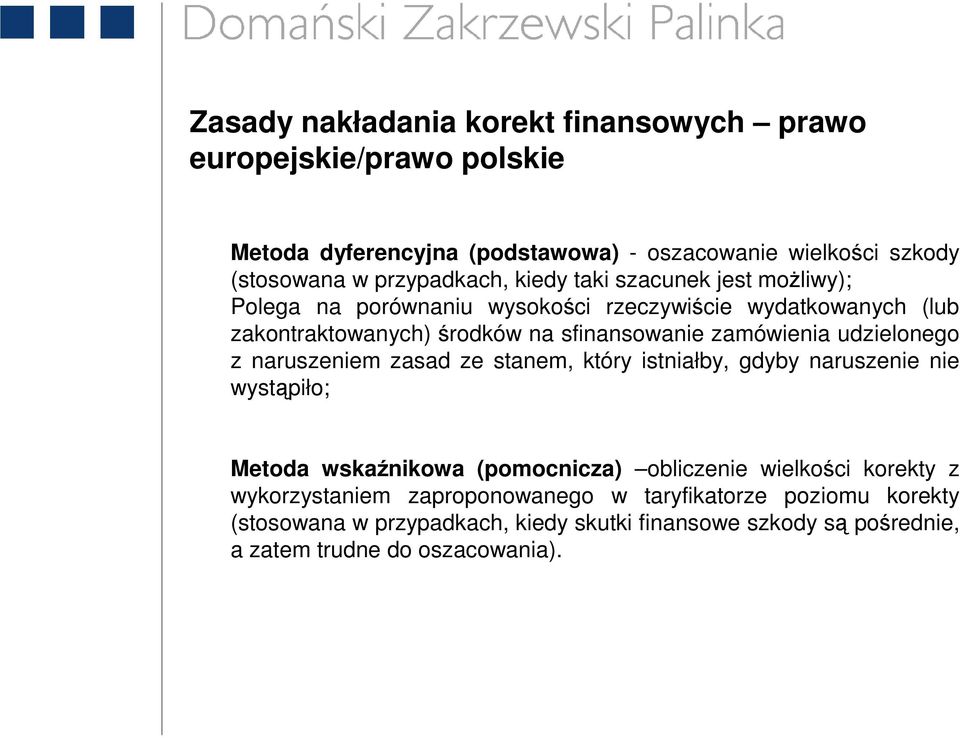 Domański Zakrzewski Palinka

Zasady nakładania korekt finansowych – prawo europejskie/prawo polskie

Metoda dyferencyjna (podstawowa) - oszacowanie wielkości szkody (stosowana w przypadkach, kiedy taki szacunek jest możliwy); Polega na porównaniu wysokości rzeczywiście wydatkowanych (lub zakontraktowanych) środków na sfinansowanie zamówienia udzielonego z naruszeniem zasad ze stanem, który istniałby, gdyby naruszenie nie wystąpiło;

Metoda wskaźnikowa (pomocnicza) –obliczenie wielkości korekty z wykorzystaniem zaproponowanego w taryfikatorze poziomu korekty (stosowana w przypadkach, kiedy skutki finansowe szkody są pośrednie, a zatem trudne do oszacowania).